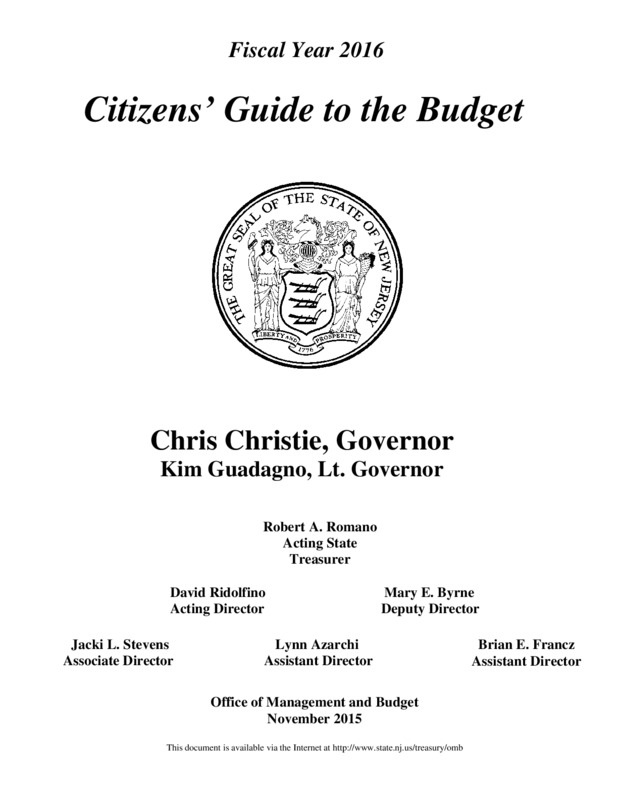 Fiscal Year 2016

Citizens' Guide to the Budget

THE GREAT SEAL OF THE STATE OF NEW JERSEY

LIBERTY AND PROSPERITY

1776

Chris Christie, Governor
Kim Guadagno, Lt. Governor

Robert A. Romano
Acting State
Treasurer

David Ridolfino
Acting Director

Mary E. Byrne
Deputy Director

Jacki L. Stevens
Associate Director

Lynn Azarchi
Assistant Director

Brian E. Francz
Assistant Director

Office of Management and Budget
November 2015

This document is available via the Internet at http://www.state.nj.us/treasury/omb